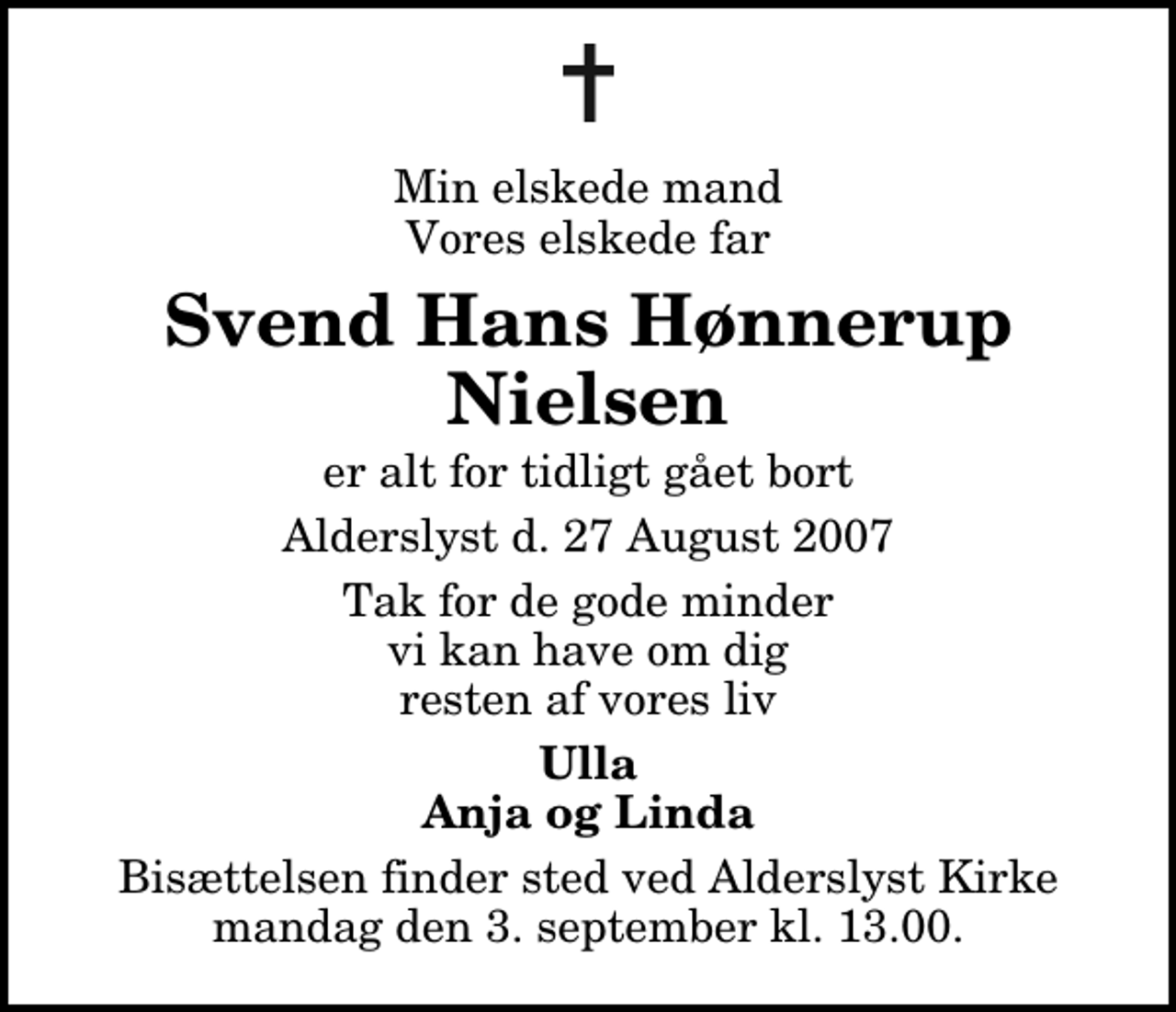 Min elskede mand
Vores elskede far

Svend Hans Hønnerup Nielsen

er alt for tidligt gået bort

Alderslyst d. 27 August 2007

Tak for de gode minder
vi kan have om dig
resten af vores liv

Ulla
Anja og Linda

Bisættelsen finder sted ved Alderslyst Kirke
mandag den 3. september kl. 13.00.